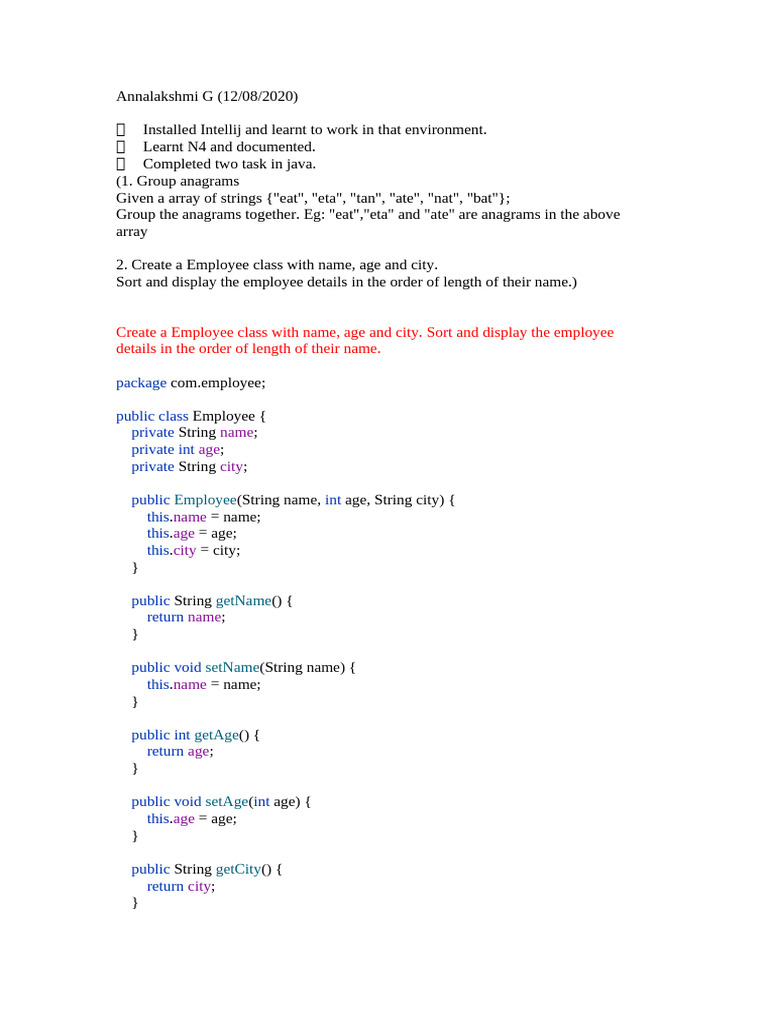 Annalakshmi G (12/08/2020)

 Installed Intellij and learnt to work in that environment.
 Learnt N4 and documented.
 Completed two task in java.
(1. Group anagrams
Given a array of strings {"eat", "eta", "tan", "ate", "nat", "bat"};
Group the anagrams together. Eg: "eat","eta" and "ate" are anagrams in the above array

2. Create a Employee class with name, age and city.
Sort and display the employee details in the order of length of their name.)

Create a Employee class with name, age and city. Sort and display the employee details in the order of length of their name.

package com.employee;

public class Employee {
    private String name;
    private int age;
    private String city;

    public Employee(String name, int age, String city) {
        this.name = name;
        this.age = age;
        this.city = city;
    }

    public String getName() {
        return name;
    }

    public void setName(String name) {
        this.name = name;
    }

    public int getAge() {
        return age;
    }

    public void setAge(int age) {
        this.age = age;
    }

    public String getCity() {
        return city;
    }